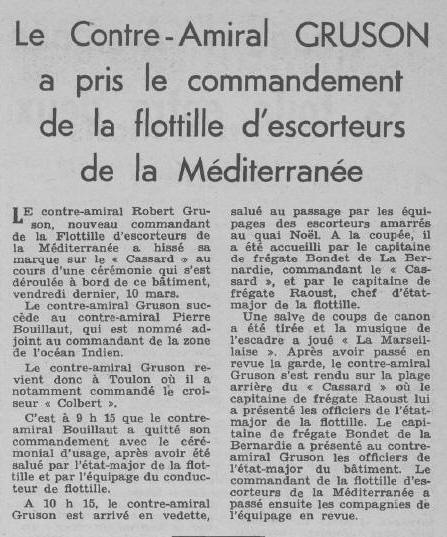 Le Contre-Amiral GRUSON a pris le commandement de la flottille d'escorteurs de la Méditerranée

LE contre-amiral Robert Gruson, nouveau commandant de la Flottille d'escorteurs de la Méditerranée a hissé sa marque sur le « Cassard » au cours d'une cérémonie qui s'est déroulée à bord de ce bâtiment, vendredi dernier, 10 mars.

Le contre-amiral Gruson succède au contre-amiral Pierre Bouillaut, qui est nommé adjoint au commandant de la zone de l'océan Indien.

Le contre-amiral Gruson revient donc à Toulon où il a notamment commandé le croiseur « Colbert ».

C'est à 9 h 15 que le contre-amiral Bouillaut a quitté son commandement avec le cérémonial d'usage, après avoir été salué par l'état-major de la flottille et par l'équipage du conducteur de flottille.

A 10 h 15, le contre-amiral Gruson est arrivé en vedette, salué au passage par les équipages des escorteurs amarrés au quai Noël. A la coupée, il a été accueilli par le capitaine de frégate Bondet de La Bernardie, commandant le « Cassard », et par le capitaine de frégate Raoust, chef d'état-major de la flottille.

Une salve de coups de canon a été tirée et la musique de l'escadre a joué « La Marseillaise ». Après avoir passé en revue la garde, le contre-amiral Gruson s'est rendu sur la plage arrière du « Cassard » où le capitaine de frégate Raoust lui a présenté les officiers de l'état-major de la flottille. Le capitaine de frégate Bondet de la Bernardie a présenté au contre-amiral Gruson les officiers de l'état-major du bâtiment. Le commandant de la flottille d'escorteurs de la Méditerranée a passé ensuite les compagnies de l'équipage en revue.